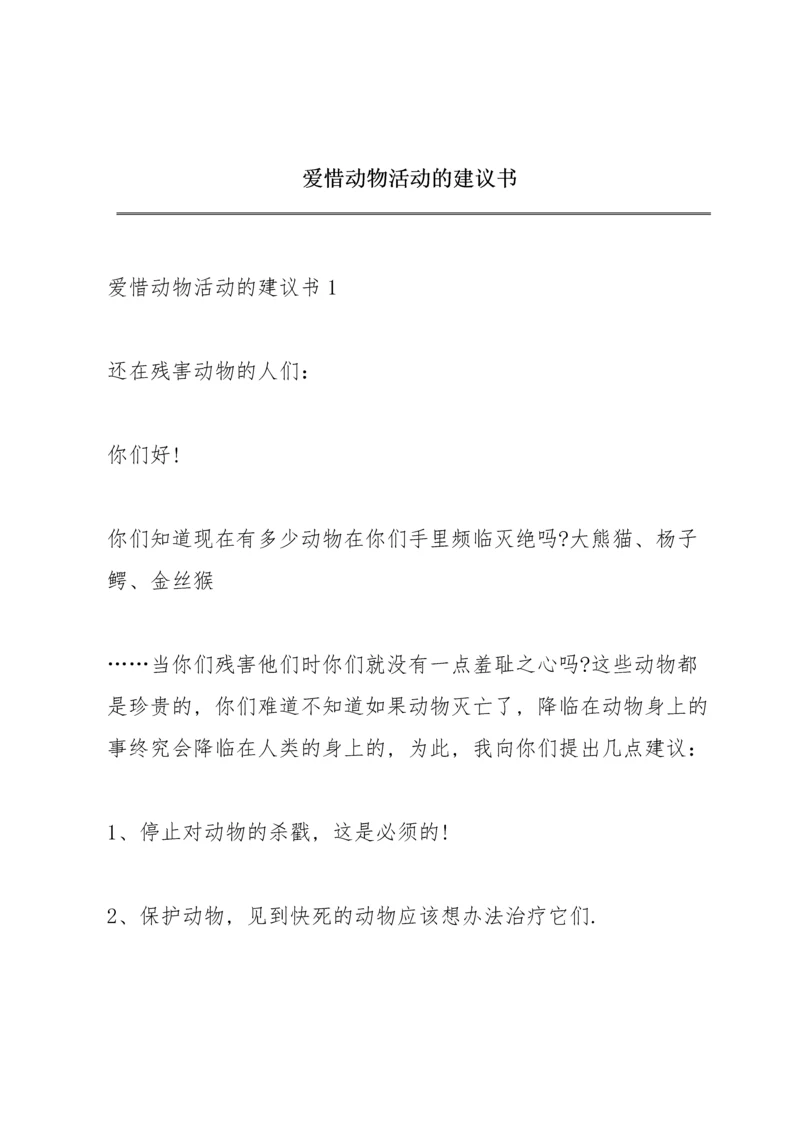 爱惜动物活动的建议书

爱惜动物活动的建议书 1

还在残害动物的人们：

你们好!

你们知道现在有多少动物在你们手里频临灭绝吗?大熊猫、杨子鳄、金丝猴

……当你们残害他们时你们就没有一点羞耻之心吗?这些动物都是珍贵的，你们难道不知道如果动物灭亡了，降临在动物身上的事终究会降临在人类的身上的，为此，我向你们提出几点建议：

1、停止对动物的杀戳，这是必须的!

2、保护动物，见到快死的动物应该想办法治疗它们.